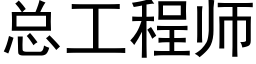 总工程师